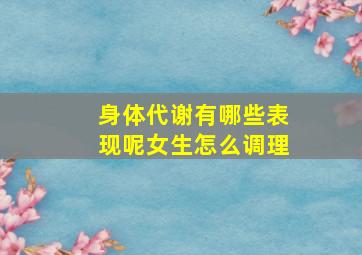 身体代谢有哪些表现呢女生怎么调理